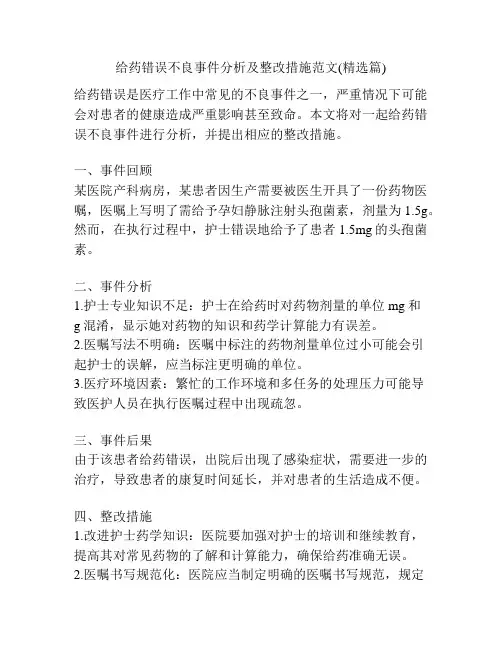 给药错误不良事件分析及整改措施范文(精选篇)

给药错误是医疗工作中常见的不良事件之一，严重情况下可能会对患者的健康造成严重影响甚至致命。本文将对一起给药错误不良事件进行分析，并提出相应的整改措施。

一、事件回顾
某医院产科病房，某患者因生产需要被医生开具了一份药物医嘱，医嘱上写明了需给予孕妇静脉注射头孢菌素，剂量为 1.5g。然而，在执行过程中，护士错误地给予了患者 1.5mg 的头孢菌素。

二、事件分析
1.护士专业知识不足：护士在给药时对药物剂量的单位 mg 和 g 混淆，显示她对药物的知识和药学计算能力有误差。
2.医嘱写法不明确：医嘱中标注的药物剂量单位过小可能会引起护士的误解，应当标注更明确的单位。
3.医疗环境因素：繁忙的工作环境和多任务的处理压力可能导致医护人员在执行医嘱过程中出现疏忽。

三、事件后果
由于该患者给药错误，出院后出现了感染症状，需要进一步的治疗，导致患者的康复时间延长，并对患者的生活造成不便。

四、整改措施
1.改进护士药学知识：医院要加强对护士的培训和继续教育，提高其对常见药物的了解和计算能力，确保给药准确无误。
2.医嘱书写规范化：医院应当制定明确的医嘱书写规范，规定